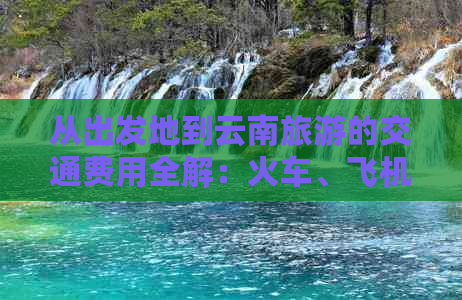 从出发地到云南旅游的交通费用全解：火车、飞机